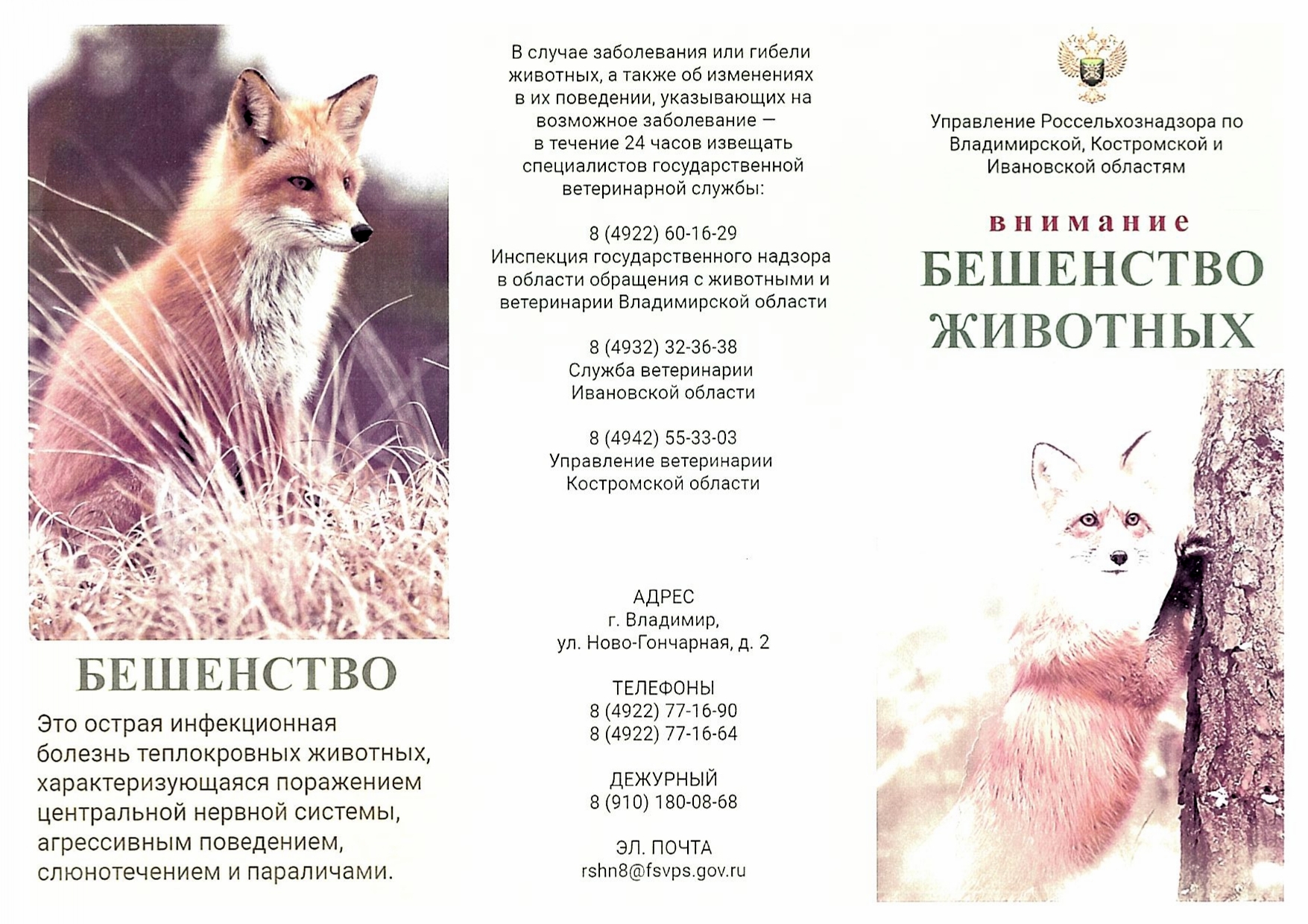 БЕШЕНСТВО

Это острая инфекционная болезнь теплокровных животных, характеризующаяся поражением центральной нервной системы, агрессивным поведением, слюнотечением и параличами.

В случае заболевания или гибели животных, а также об изменениях в их поведении, указывающих на возможное заболевание — в течение 24 часов извещать специалистов государственной ветеринарной службы:

8 (4922) 60-16-29
Инспекция государственного надзора в области обращения с животными и ветеринарии Владимирской области

8 (4932) 32-36-38
Служба ветеринарии Ивановской области

8 (4942) 55-33-03
Управление ветеринарии Костромской области

АДРЕС
г. Владимир,
ул. Ново-Гончарная, д. 2

ТЕЛЕФОНЫ
8 (4922) 77-16-90
8 (4922) 77-16-64

ДЕЖУРНЫЙ
8 (910) 180-08-68

ЭЛ. ПОЧТА
rshn8@fsvps.gov.ru

Управление Россельхознадзора по Владимирской, Костромской и Ивановской областям

внимание
БЕШЕНСТВО
ЖИВОТНЫХ